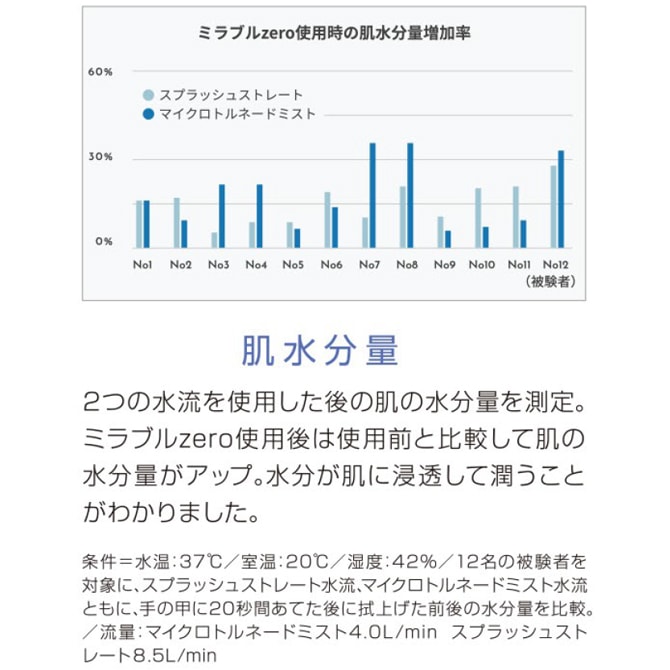 ミラブルzero使用時の肌水分量増加率

60%

30%

0%

スプラッシュストレート
マイクロトルネードミスト

No1 No2 No3 No4 No5 No6 No7 No8 No9 No10 No11 No12
(被験者)

肌水分量

2つの水流を使用した後の肌の水分量を測定。ミラブルzero使用後は使用前と比較して肌の水分量がアップ。水分が肌に浸透して潤うことがわかりました。

条件＝水温:37℃／室温:20℃／湿度:42%／12名の被験者を対象に、スプラッシュストレート水流、マイクロトルネードミスト水流ともに、手の甲に20秒間あてた後に拭上げた前後の水分量を比較。／流量:マイクロトルネードミスト4.0L/min　スプラッシュストレート8.5L/min